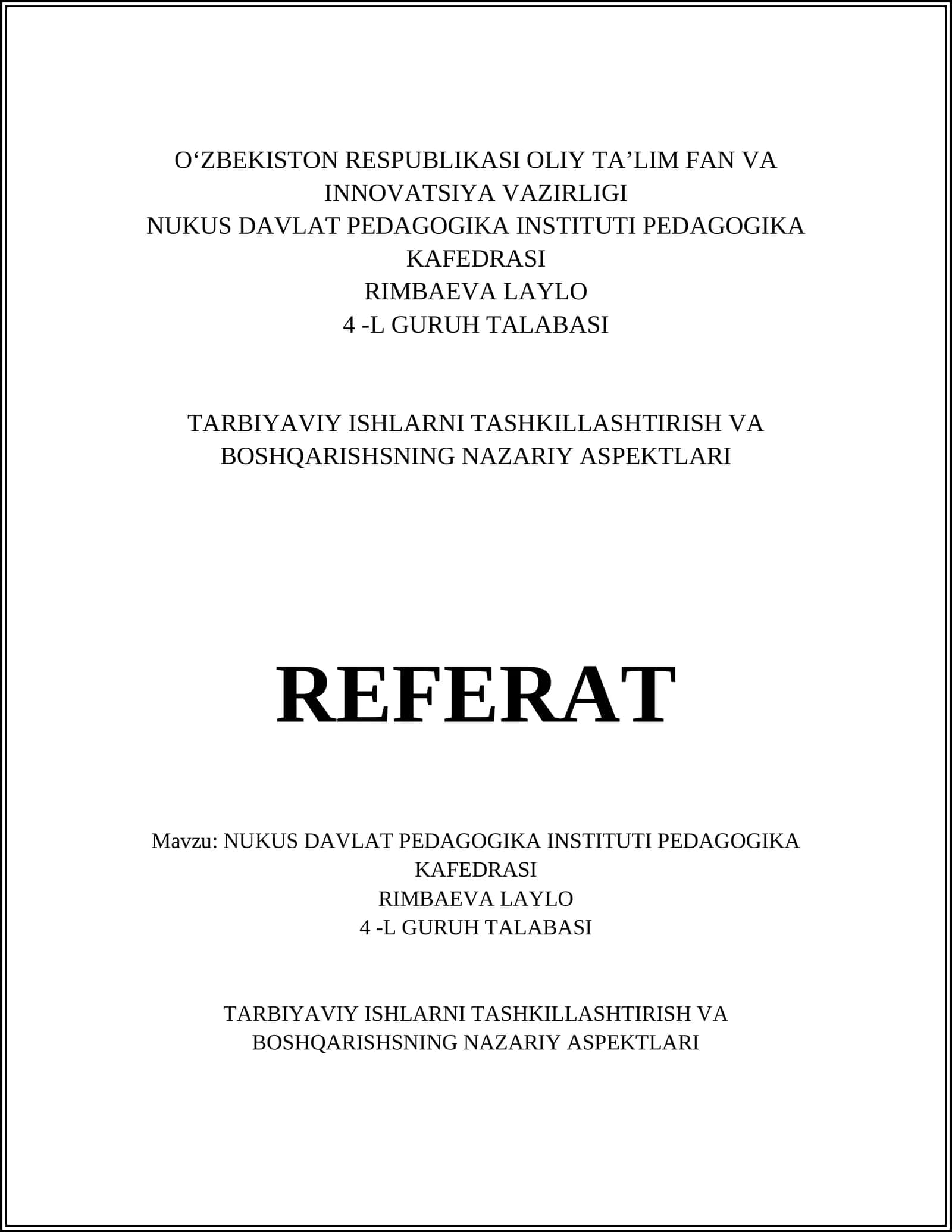 O‘ZBEKISTON RESPUBLIKASI OLIY TA’LIM FAN VA INNOVATSIYA VAZIRLIGI
NUKUS DAVLAT PEDAGOGIKA INSTITUTI PEDAGOGIKA KAFEDRASI
RIMBAEVA LAYLO
4 -L GURUH TALABASI

TARBIYAVIY ISHLARNI TASHKILLASHTIRISH VA BOSHQARISHSNING NAZARIY ASPEKTLARI

REFERAT

Mavzu: NUKUS DAVLAT PEDAGOGIKA INSTITUTI PEDAGOGIKA KAFEDRASI
RIMBAEVA LAYLO
4 -L GURUH TALABASI

TARBIYAVIY ISHLARNI TASHKILLASHTIRISH VA BOSHQARISHSNING NAZARIY ASPEKTLARI